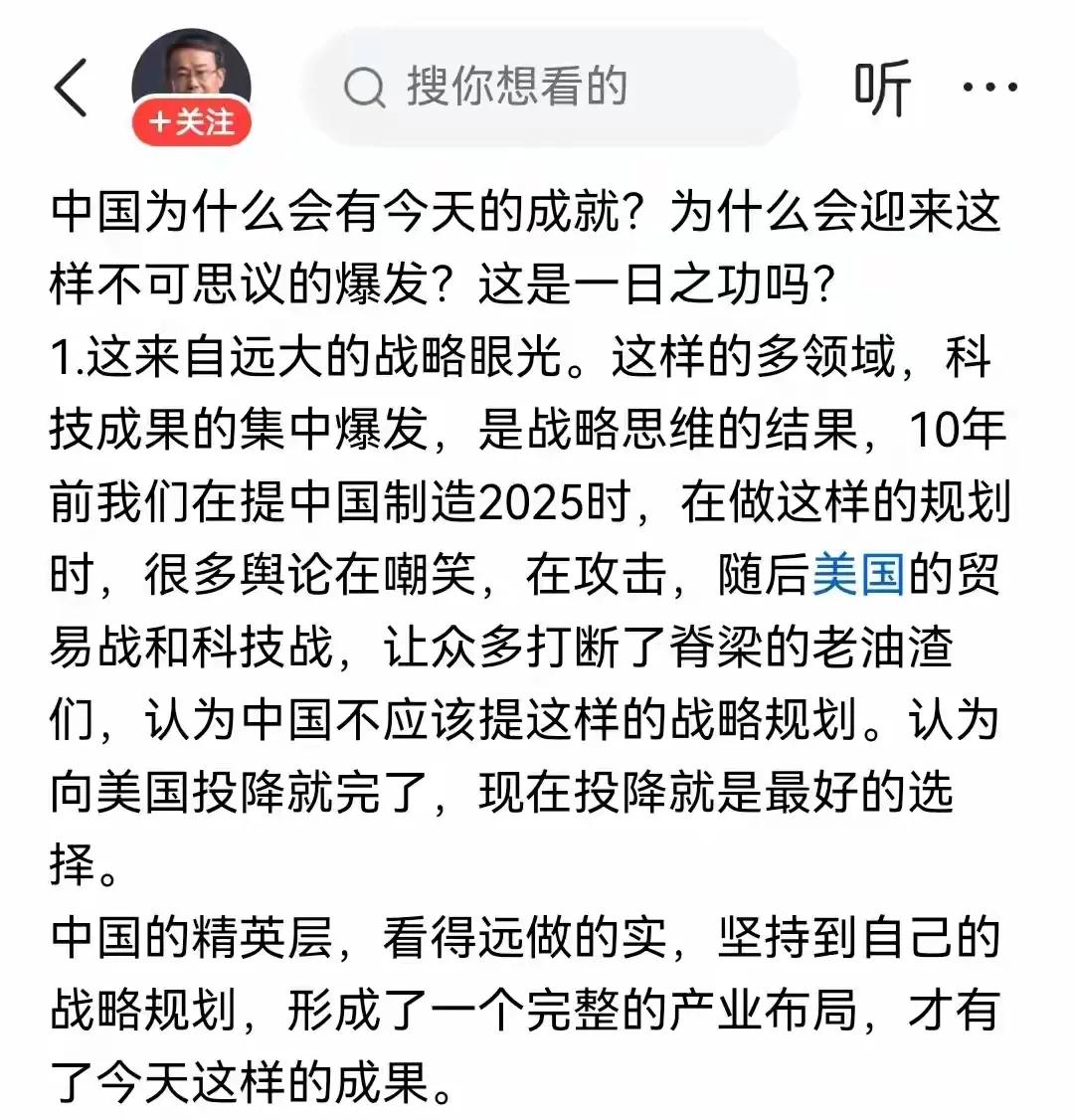 +关注

搜你想看的

听

中国为什么会有今天的成就？为什么会迎来这样不可思议的爆发？这是一日之功吗？
1.这来自远大的战略眼光。这样的多领域，科技成果的集中爆发，是战略思维的结果，10年前我们在提中国制造2025时，在做这样的规划时，很多舆论在嘲笑，在攻击，随后美国的贸易战和科技战，让众多打断了脊梁的老油渣们，认为中国不应该提这样的战略规划。认为向美国投降就完了，现在投降就是最好的选择。
中国的精英层，看得远做的实，坚持到自己的战略规划，形成了一个完整的产业布局，才有了今天这样的成果。